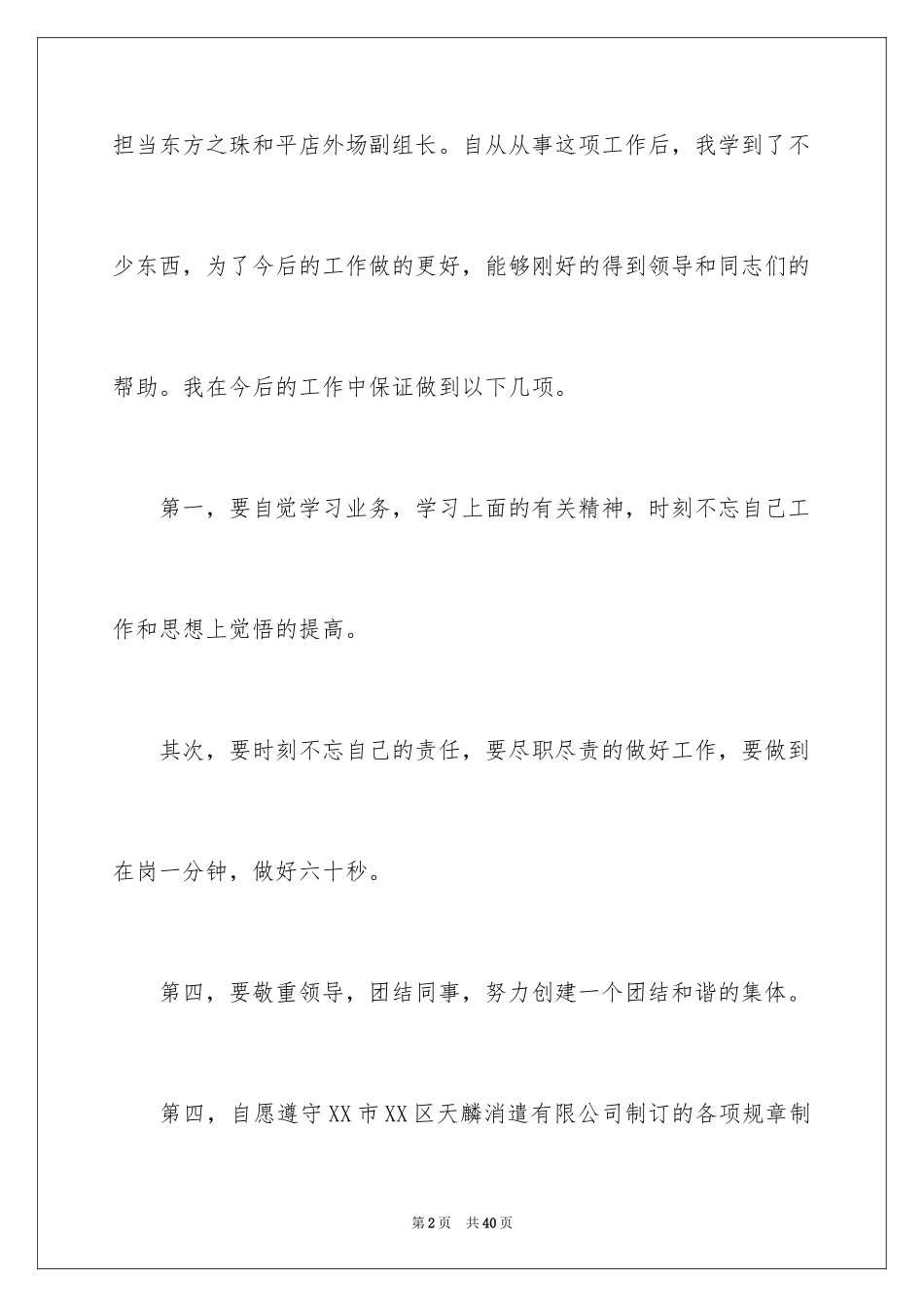 担当东方之珠和平店外场副组长。自从从事这项工作后，我学到了不少东西，为了今后的工作做的更好，能够刚好的得到领导和同志们的帮助。我在今后的工作中保证做到以下几项。

第一，要自觉学习业务，学习上面的有关精神，时刻不忘自己工作和思想上觉悟的提高。

其次，要时刻不忘自己的责任，要尽职尽责的做好工作，要做到在岗一分钟，做好六十秒。

第四，要敬重领导，团结同事，努力创建一个团结和谐的集体。

第四，自愿遵守XX市XX区天麟消遣有限公司制订的各项规章制

第2页 共40页